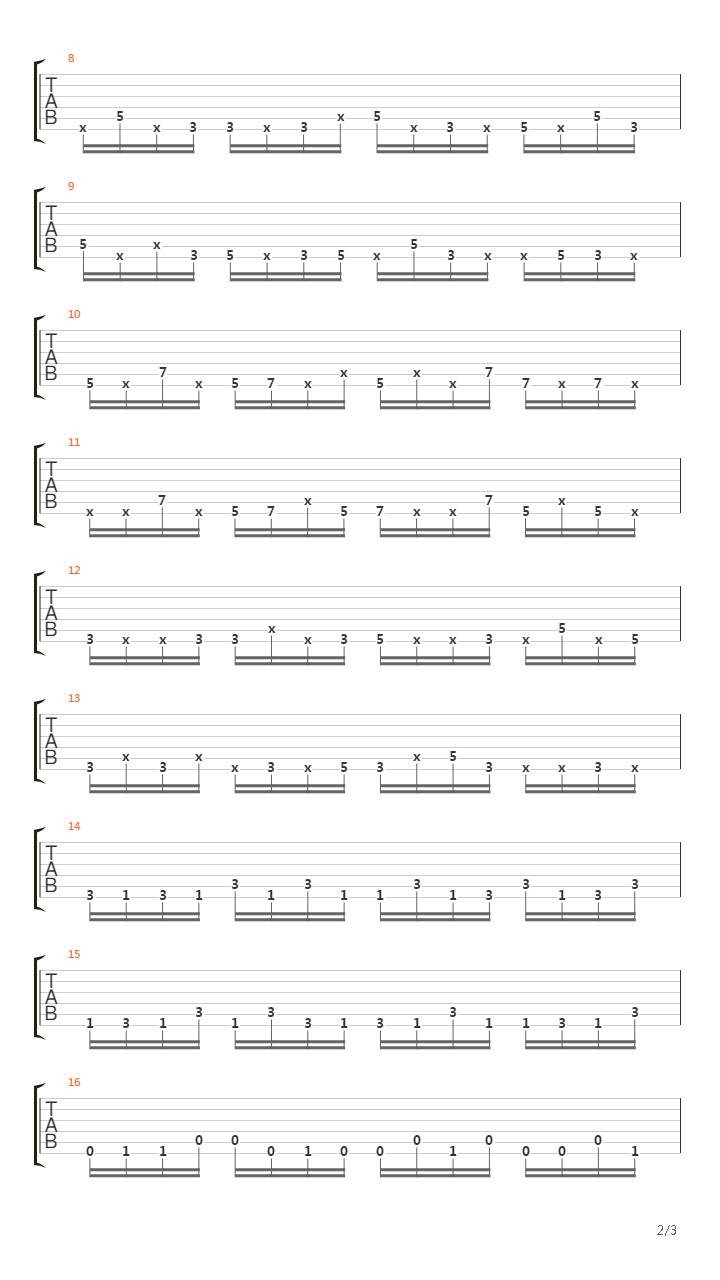 8
T
A
B
x 5 x 3 3 x 3 x 5 x 3 x 5 x 5 3

9
T
A
B
5 x x 3 5 x 3 5 x 5 3 x x 5 3 x

10
T
A
B
5 x 7 x 5 7 x x 5 x x 7 7 x 7 x

11
T
A
B
x x 7 x 5 7 x 5 7 x x 7 5 x 5 x

12
T
A
B
3 x x 3 3 x x 3 5 x x 3 x 5 x 5

13
T
A
B
3 x 3 x x 3 x 5 3 x 5 3 x x 3 x

14
T
A
B
3 1 3 1 3 1 3 1 1 3 1 3 3 1 3 3

15
T
A
B
1 3 1 3 1 3 3 1 3 1 3 1 1 3 1 3

16
T
A
B
0 1 1 0 0 0 1 0 0 0 1 0 0 0 0 1

2/3